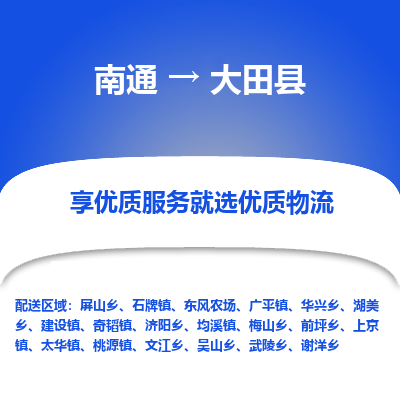 南通 → 大田县

享优质服务就选优质物流

配送区域：屏山乡、石牌镇、东风农场、广平镇、华兴乡、湖美乡、建设镇、奇韬镇、济阳乡、均溪镇、梅山乡、前坪乡、上京镇、太华镇、桃源镇、文江乡、吴山乡、武陵乡、谢洋乡